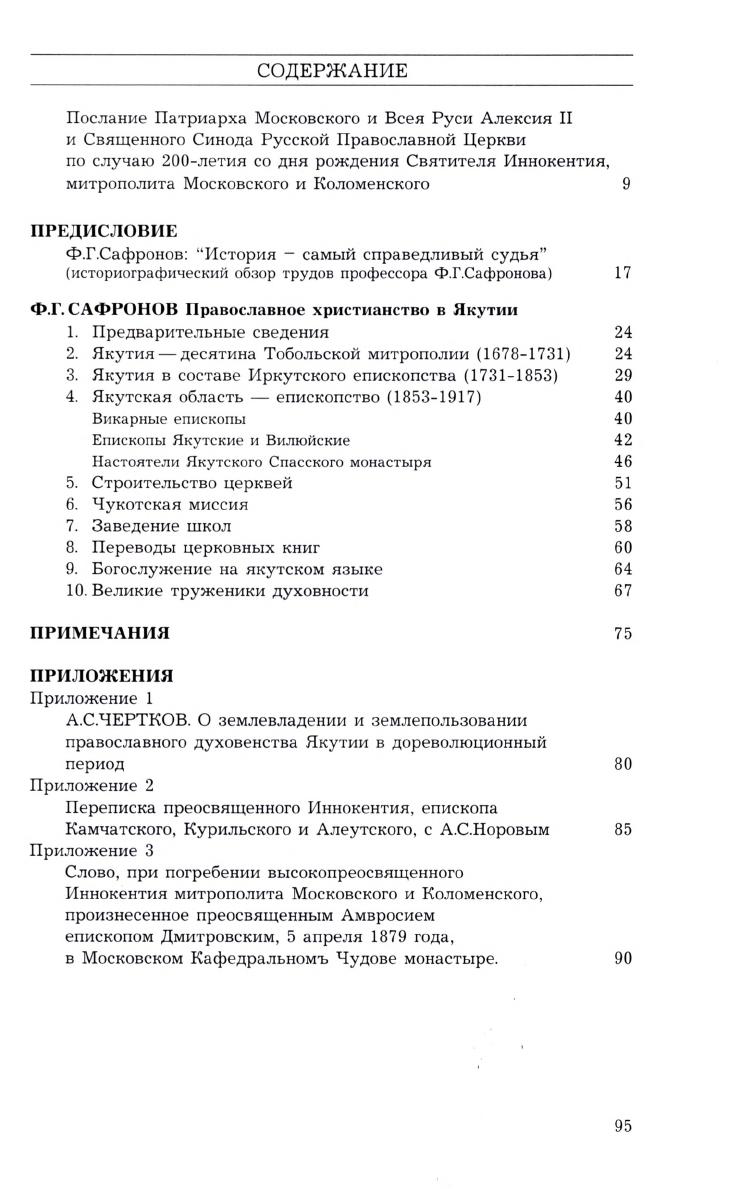 СОДЕРЖАНИЕ

Послание Патриарха Московского и Всея Руси Алексия II и Священного Синода Русской Православной Церкви по случаю 200-летия со дня рождения Святителя Иннокентия, митрополита Московского и Коломенского 9

ПРЕДИСЛОВИЕ
Ф.Г.Сафронов: "История – самый справедливый судья" (историографический обзор трудов профессора Ф.Г.Сафронова) 17

Ф.Г. САФРОНОВ Православное христианство в Якутии
1. Предварительные сведения 24
2. Якутия — десятина Тобольской митрополии (1678-1731) 24
3. Якутия в составе Иркутского епископства (1731-1853) 29
4. Якутская область — епископство (1853-1917) 40
Викарные епископы 40
Епископы Якутские и Вилюйские 42
Настоятели Якутского Спасского монастыря 46
5. Строительство церквей 51
6. Чукотская миссия 56
7. Заведение школ 58
8. Переводы церковных книг 60
9. Богослужение на якутском языке 64
10. Великие труженики духовности 67

ПРИМЕЧАНИЯ 75

ПРИЛОЖЕНИЯ
Приложение 1
А.С.ЧЕРТКОВ. О землевладении и землепользовании православного духовенства Якутии в дореволюционный период 80
Приложение 2
Переписка преосвященного Иннокентия, епископа Камчатского, Курильского и Алеутского, с А.С.Норовым 85
Приложение 3
Слово, при погребении высокопреосвященного Иннокентия митрополита Московского и Коломенского, произнесенное преосвященным Амвросием епископом Дмитровским, 5 апреля 1879 года, в Московском Кафедральномъ Чудове монастыре. 90

95